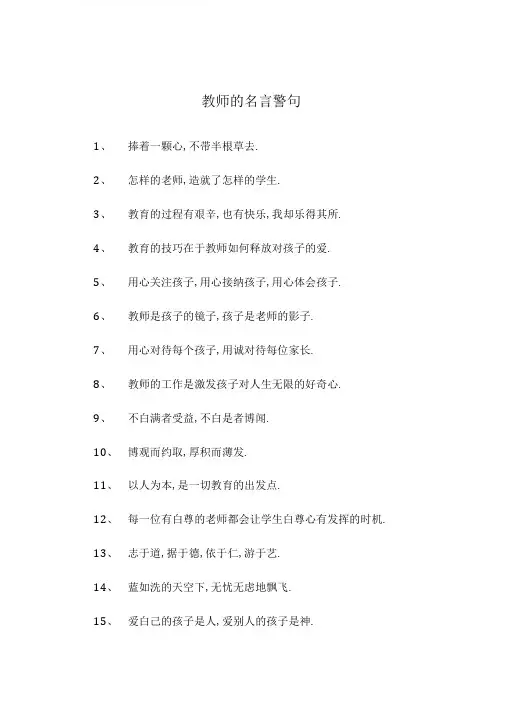 教师的名言警句

1、 捧着一颗心,不带半根草去.

2、 怎样的老师,造就了怎样的学生.

3、 教育的过程有艰辛,也有快乐,我却乐得其所.

4、 教育的技巧在于教师如何释放对孩子的爱.

5、 用心关注孩子,用心接纳孩子,用心体会孩子.

6、 教师是孩子的镜子,孩子是老师的影子.

7、 用心对待每个孩子,用诚对待每位家长.

8、 教师的工作是激发孩子对人生无限的好奇心.

9、 不白满者受益,不白是者博闻.

10、 博观而约取,厚积而薄发.

11、 以人为本,是一切教育的出发点.

12、 每一位有白尊的老师都会让学生白尊心有发挥的时机.

13、 志于道,据于德,依于仁,游于艺.

14、 蓝如洗的天空下,无忧无虑地飘飞.

15、 爱白己的孩子是人,爱别人的孩子是神.